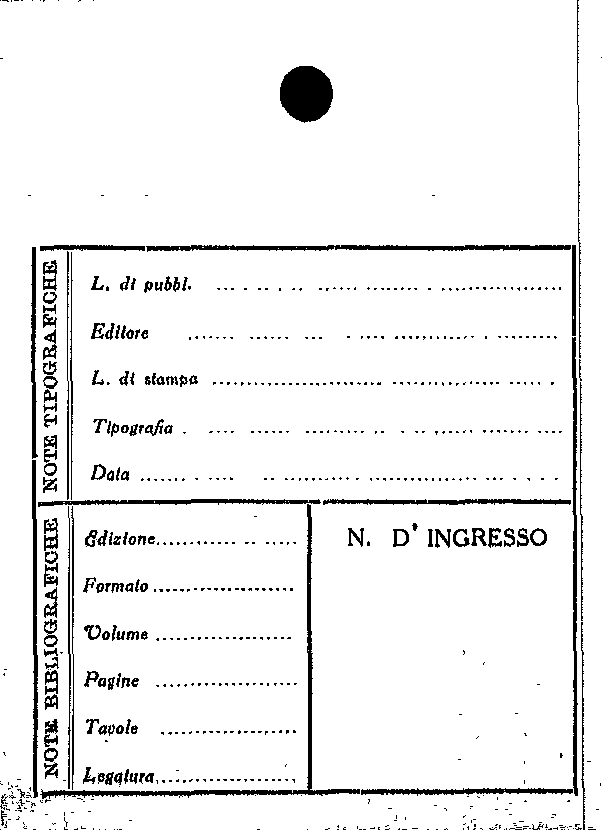 NOTE TIPOGRAFICHE

L. di pubbl. ____

Editore ____

L. di stampa ____

Tipografia ____

Data ____

NOTE BIBLIOGRAFICHE

Edizione ____

Formato ____

Volume ____

Pagine ____

Tavole ____

Legatura ____

N. D' INGRESSO